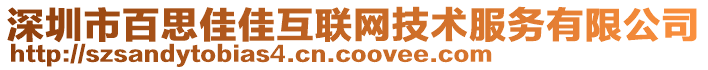 深圳市百思佳佳互联网技术服务有限公司
http://szsandytobias4.cn.coovee.com